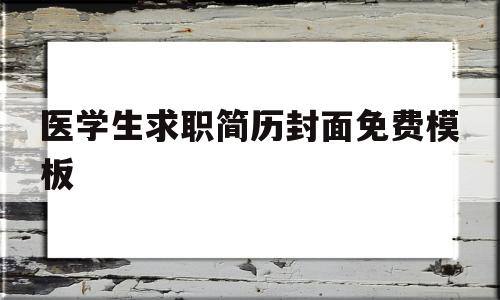 医学生求职简历封面免费模板